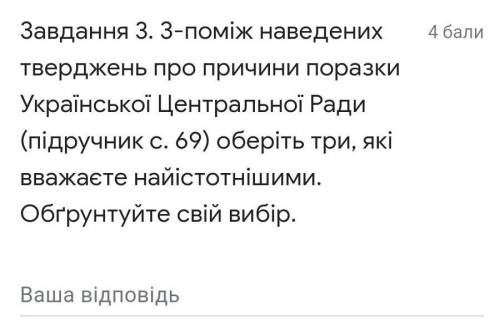 Завдання 3. З-поміж наведених тверджень про причини поразки Української Центральної Ради (підручник с. 69) оберіть три, які вважаєте найістотнішими. Обґрунтуйте свій вибір.

4 бали

Ваша відповідь